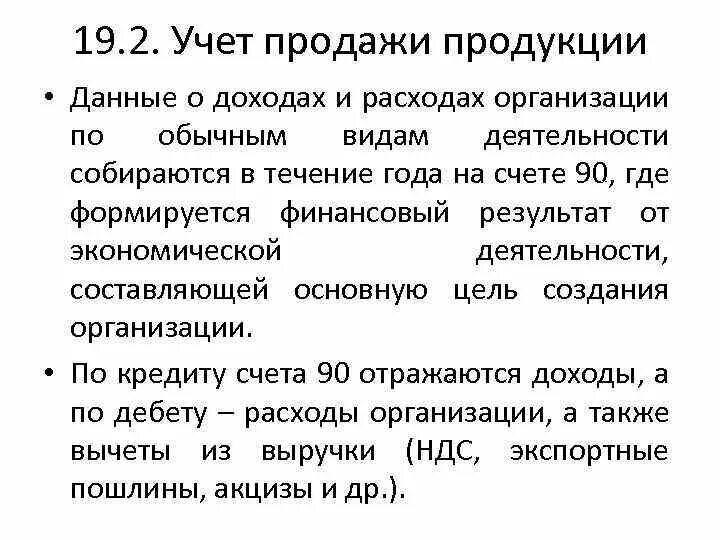 19.2. Учет продажи продукции

• Данные о доходах и расходах организации по обычным видам деятельности собираются в течение года на счете 90, где формируется финансовый результат от экономической деятельности, составляющей основную цель создания организации.

• По кредиту счета 90 отражаются доходы, а по дебету – расходы организации, а также вычеты из выручки (НДС, экспортные пошлины, акцизы и др.).